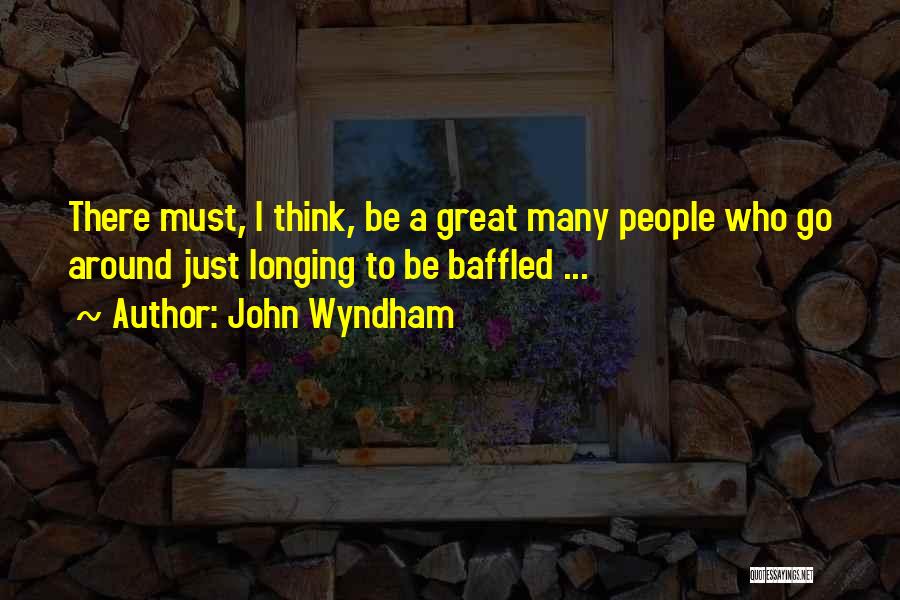 There must, I think, be a great many people who go around just longing to be baffled ...

~ Author: John Wyndham

QUOTESSAYINGS.NET